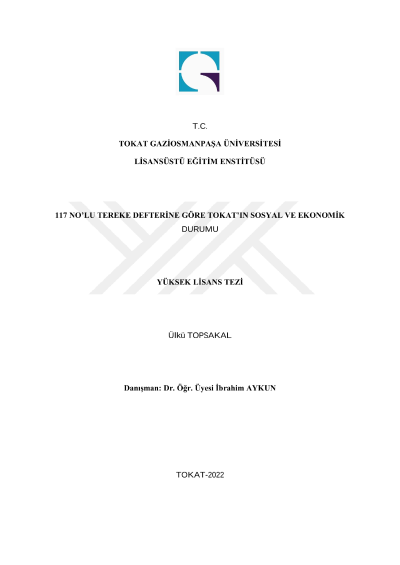 T.C.

TOKAT GAZİOSMANPAŞA ÜNİVERSİTESİ

LİSANSÜSTÜ EĞİTİM ENSTİTÜSÜ

117 NO'LU TEREKE DEFTERİNE GÖRE TOKAT'IN SOSYAL VE EKONOMİK DURUMU

YÜKSEK LİSANS TEZİ

Ülkü TOPSAKAL

Danışman: Dr. Öğr. Üyesi İbrahim AYKUN

TOKAT-2022